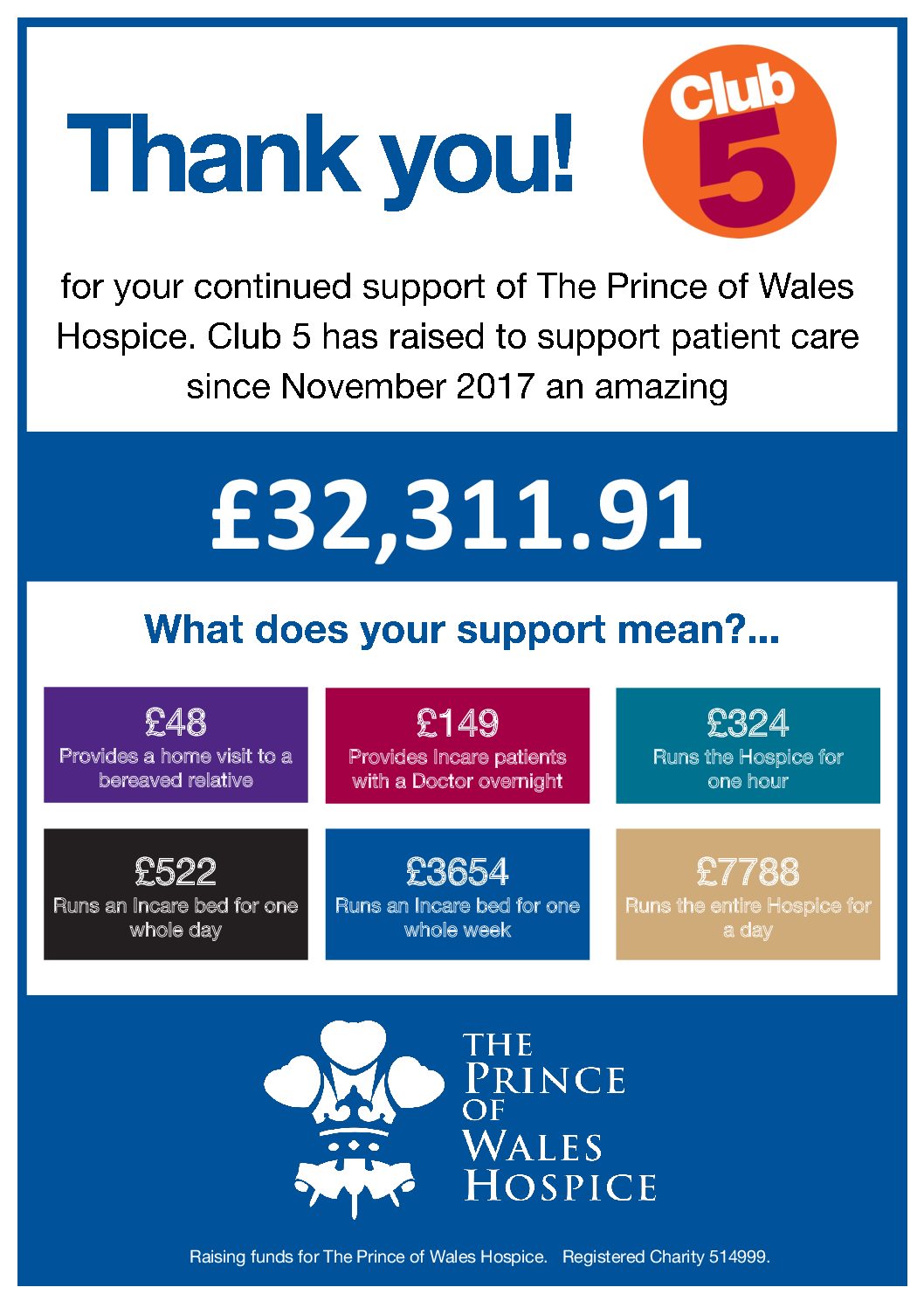 Thank you!

Club 5

for your continued support of The Prince of Wales Hospice. Club 5 has raised to support patient care since November 2017 an amazing

£32,311.91

What does your support mean?...

£48
Provides a home visit to a bereaved relative

£149
Provides Incare patients with a Doctor overnight

£324
Runs the Hospice for one hour

£522
Runs an Incare bed for one whole day

£3654
Runs an Incare bed for one whole week

£7788
Runs the entire Hospice for a day

THE
PRINCE
OF
WALES
HOSPICE

Raising funds for The Prince of Wales Hospice.   Registered Charity 514999.